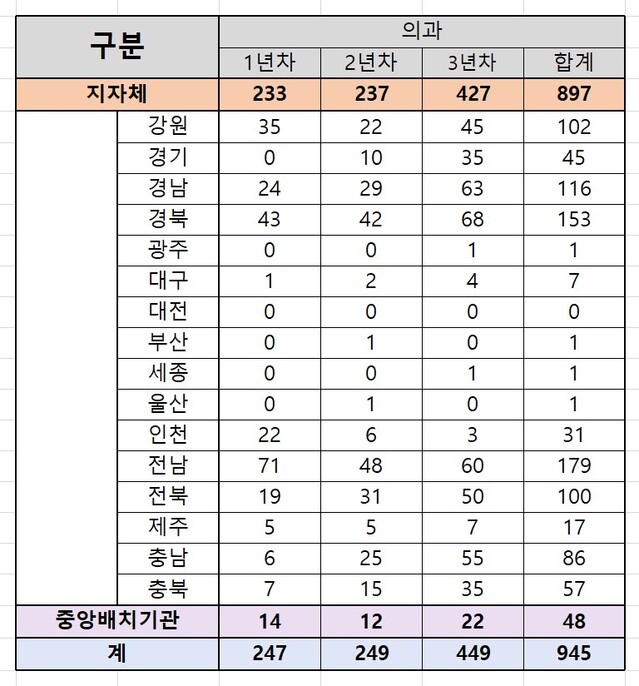 | 구분 | | 의과 | | | |
|---|---|---|---|---|---|
| | | 1년차 | 2년차 | 3년차 | 합계 |
| 지자체 | | 233 | 237 | 427 | 897 |
| | 강원 | 35 | 22 | 45 | 102 |
| | 경기 | 0 | 10 | 35 | 45 |
| | 경남 | 24 | 29 | 63 | 116 |
| | 경북 | 43 | 42 | 68 | 153 |
| | 광주 | 0 | 0 | 1 | 1 |
| | 대구 | 1 | 2 | 4 | 7 |
| | 대전 | 0 | 0 | 0 | 0 |
| | 부산 | 0 | 1 | 0 | 1 |
| | 세종 | 0 | 0 | 1 | 1 |
| | 울산 | 0 | 1 | 0 | 1 |
| | 인천 | 22 | 6 | 3 | 31 |
| | 전남 | 71 | 48 | 60 | 179 |
| | 전북 | 19 | 31 | 50 | 100 |
| | 제주 | 5 | 5 | 7 | 17 |
| | 충남 | 6 | 25 | 55 | 86 |
| | 충북 | 7 | 15 | 35 | 57 |
| 중앙배치기관 | | 14 | 12 | 22 | 48 |
| 계 | | 247 | 249 | 449 | 945 |